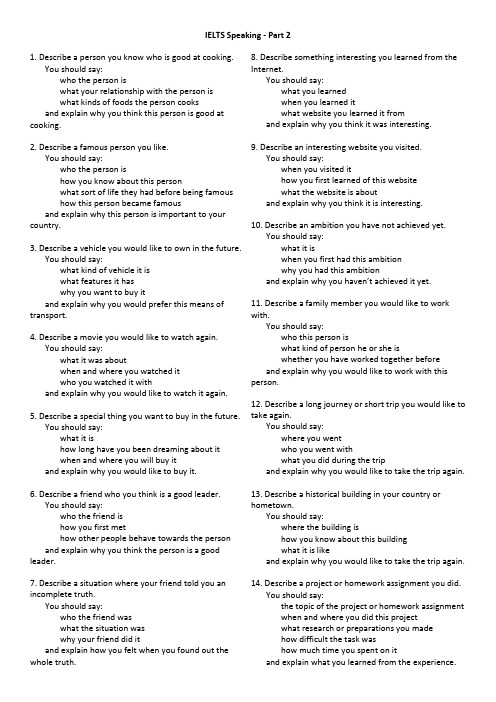 IELTS Speaking - Part 2

1. Describe a person you know who is good at cooking.
You should say:
who the person is
what your relationship with the person is
what kinds of foods the person cooks
and explain why you think this person is good at cooking.

2. Describe a famous person you like.
You should say:
who the person is
how you know about this person
what sort of life they had before being famous
how this person became famous
and explain why this person is important to your country.

3. Describe a vehicle you would like to own in the future.
You should say:
what kind of vehicle it is
what features it has
why you want to buy it
and explain why you would prefer this means of transport.

4. Describe a movie you would like to watch again.
You should say:
what it was about
when and where you watched it
who you watched it with
and explain why you would like to watch it again.

5. Describe a special thing you want to buy in the future.
You should say:
what it is
how long have you been dreaming about it
when and where you will buy it
and explain why you would like to buy it.

6. Describe a friend who you think is a good leader.
You should say:
who the friend is
how you first met
how other people behave towards the person
and explain why you think the person is a good leader.

7. Describe a situation where your friend told you an incomplete truth.
You should say:
who the friend was
what the situation was
why your friend did it
and explain how you felt when you found out the whole truth.

8. Describe something interesting you learned from the Internet.
You should say:
what you learned
when you learned it
what website you learned it from
and explain why you think it was interesting.

9. Describe an interesting website you visited.
You should say:
when you visited it
how you first learned of this website
what the website is about
and explain why you think it is interesting.

10. Describe an ambition you have not achieved yet.
You should say:
what it is
when you first had this ambition
why you had this ambition
and explain why you haven't achieved it yet.

11. Describe a family member you would like to work with.
You should say:
who this person is
what kind of person he or she is
whether you have worked together before
and explain why you would like to work with this person.

12. Describe a long journey or short trip you would like to take again.
You should say:
where you went
who you went with
what you did during the trip
and explain why you would like to take the trip again.

13. Describe a historical building in your country or hometown.
You should say:
where the building is
how you know about this building
what it is like
and explain why you would like to take the trip again.

14. Describe a project or homework assignment you did.
You should say:
the topic of the project or homework assignment
when and where you did this project
what research or preparations you made
how difficult the task was
how much time you spent on it
and explain what you learned from the experience.